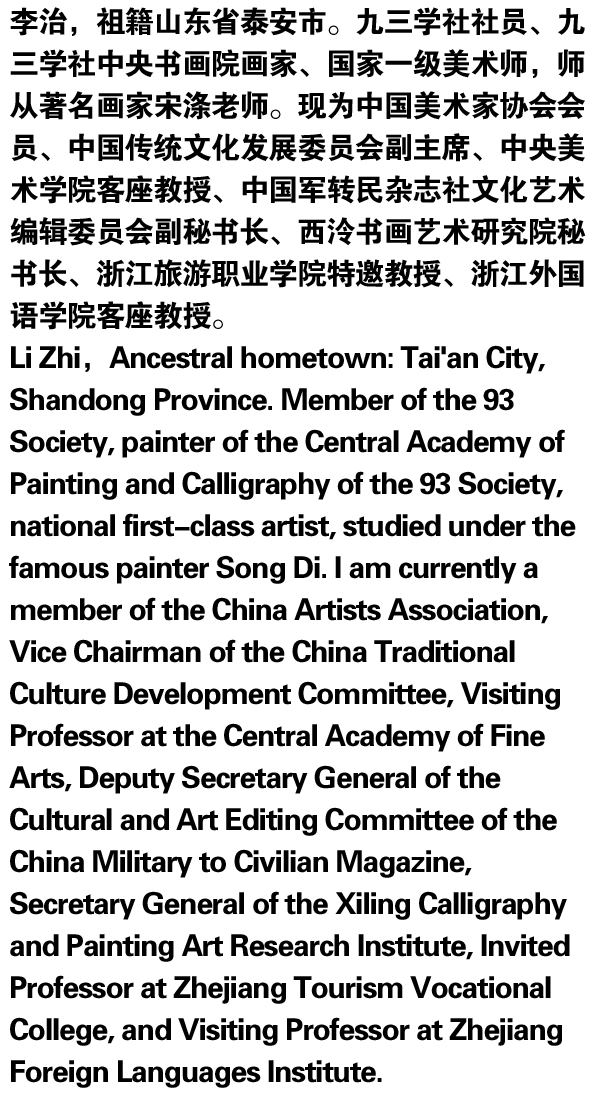 李治，祖籍山东省泰安市。九三学社社员、九三学社中央书画院画家、国家一级美术师，师从著名画家宋涤老师。现为中国美术家协会会员、中国传统文化发展委员会副主席、中央美术学院客座教授、中国军转民杂志社文化艺术编辑委员会副秘书长、西泠书画艺术研究院秘书长、浙江旅游职业学院特邀教授、浙江外国语学院客座教授。
Li Zhi，Ancestral hometown: Tai'an City, Shandong Province. Member of the 93 Society, painter of the Central Academy of Painting and Calligraphy of the 93 Society, national first-class artist, studied under the famous painter Song Di. I am currently a member of the China Artists Association, Vice Chairman of the China Traditional Culture Development Committee, Visiting Professor at the Central Academy of Fine Arts, Deputy Secretary General of the Cultural and Art Editing Committee of the China Military to Civilian Magazine, Secretary General of the Xiling Calligraphy and Painting Art Research Institute, Invited Professor at Zhejiang Tourism Vocational College, and Visiting Professor at Zhejiang Foreign Languages Institute.